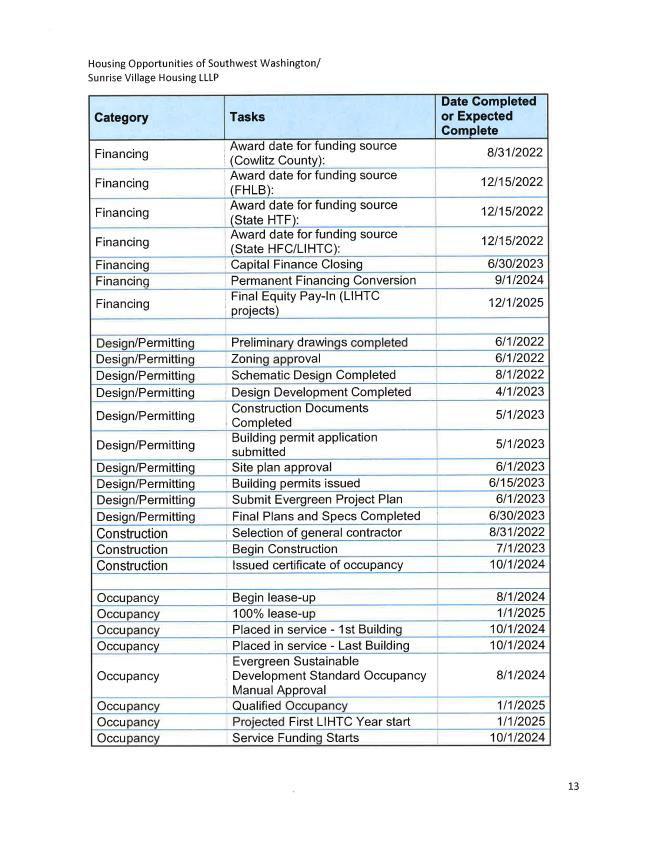 Housing Opportunities of Southwest Washington/
Sunrise Village Housing LLLP

| Category | Tasks | Date Completed or Expected Complete |
|---|---|---|
| Financing | Award date for funding source (Cowlitz County): | 8/31/2022 |
| Financing | Award date for funding source (FHLB): | 12/15/2022 |
| Financing | Award date for funding source (State HTF): | 12/15/2022 |
| Financing | Award date for funding source (State HFC/LIHTC): | 12/15/2022 |
| Financing | Capital Finance Closing | 6/30/2023 |
| Financing | Permanent Financing Conversion | 9/1/2024 |
| Financing | Final Equity Pay-In (LIHTC projects) | 12/1/2025 |
| | | |
| Design/Permitting | Preliminary drawings completed | 6/1/2022 |
| Design/Permitting | Zoning approval | 6/1/2022 |
| Design/Permitting | Schematic Design Completed | 8/1/2022 |
| Design/Permitting | Design Development Completed | 4/1/2023 |
| Design/Permitting | Construction Documents Completed | 5/1/2023 |
| Design/Permitting | Building permit application submitted | 5/1/2023 |
| Design/Permitting | Site plan approval | 6/1/2023 |
| Design/Permitting | Building permits issued | 6/15/2023 |
| Design/Permitting | Submit Evergreen Project Plan | 6/1/2023 |
| Design/Permitting | Final Plans and Specs Completed | 6/30/2023 |
| Construction | Selection of general contractor | 8/31/2022 |
| Construction | Begin Construction | 7/1/2023 |
| Construction | Issued certificate of occupancy | 10/1/2024 |
| | | |
| Occupancy | Begin lease-up | 8/1/2024 |
| Occupancy | 100% lease-up | 1/1/2025 |
| Occupancy | Placed in service - 1st Building | 10/1/2024 |
| Occupancy | Placed in service - Last Building | 10/1/2024 |
| Occupancy | Evergreen Sustainable Development Standard Occupancy Manual Approval | 8/1/2024 |
| Occupancy | Qualified Occupancy | 1/1/2025 |
| Occupancy | Projected First LIHTC Year start | 1/1/2025 |
| Occupancy | Service Funding Starts | 10/1/2024 |

13